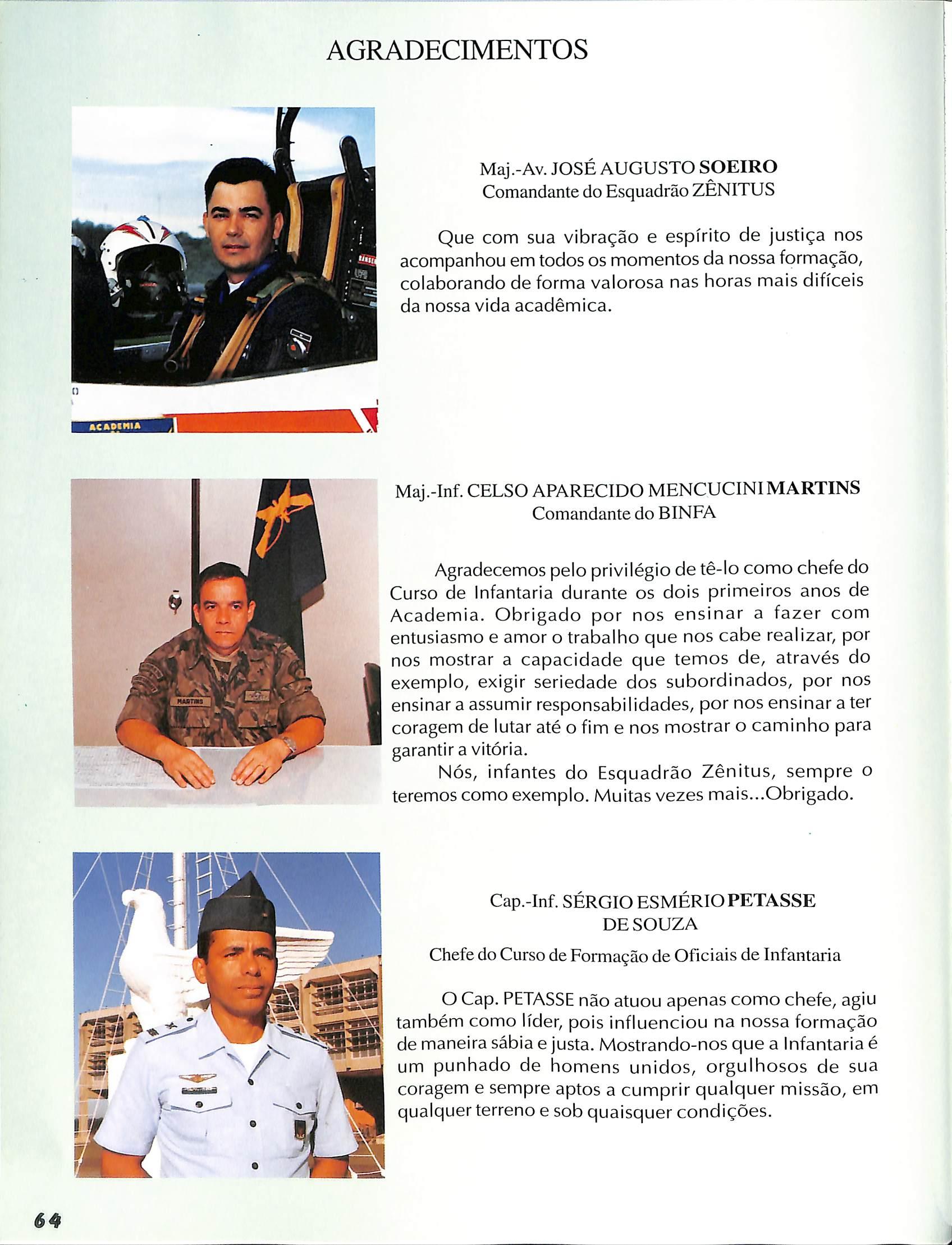 AGRADECIMENTOS

ACADEMIA

Maj.-Av. JOSÉ AUGUSTO SOEIRO
Comandante do Esquadrão ZÊNITUS

Que com sua vibração e espírito de justiça nos acompanhou em todos os momentos da nossa formação, colaborando de forma valorosa nas horas mais difíceis da nossa vida acadêmica.

MARTINS

Maj.-Inf. CELSO APARECIDO MENCUCINI MARTINS
Comandante do BINFA

Agradecemos pelo privilégio de tê-lo como chefe do Curso de Infantaria durante os dois primeiros anos de Academia. Obrigado por nos ensinar a fazer com entusiasmo e amor o trabalho que nos cabe realizar, por nos mostrar a capacidade que temos de, através do exemplo, exigir seriedade dos subordinados, por nos ensinar a assumir responsabilidades, por nos ensinar a ter coragem de lutar até o fim e nos mostrar o caminho para garantir a vitória.

Nós, infantes do Esquadrão Zênitus, sempre o teremos como exemplo. Muitas vezes mais...Obrigado.

Cap.-Inf. SÉRGIO ESMÉRIO PETASSE DE SOUZA

Chefe do Curso de Formação de Oficiais de Infantaria

O Cap. PETASSE não atuou apenas como chefe, agiu também como líder, pois influenciou na nossa formação de maneira sábia e justa. Mostrando-nos que a Infantaria é um punhado de homens unidos, orgulhosos de sua coragem e sempre aptos a cumprir qualquer missão, em qualquer terreno e sob quaisquer condições.

64